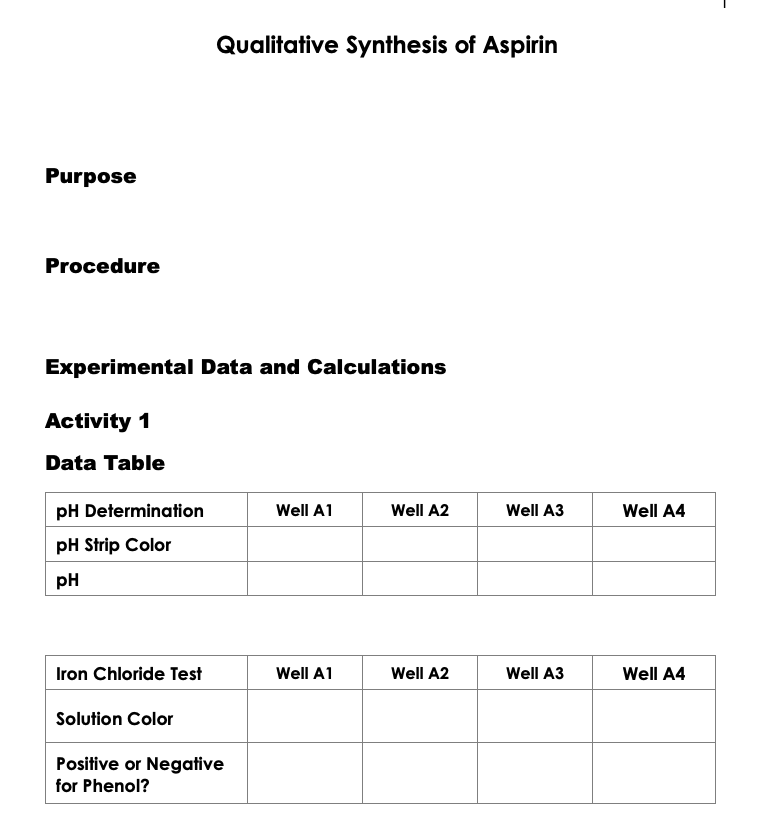 Qualitative Synthesis of Aspirin

Purpose

Procedure

Experimental Data and Calculations

Activity 1

Data Table

| pH Determination | Well A1 | Well A2 | Well A3 | Well A4 |
|---|---|---|---|---|
| pH Strip Color | | | | |
| pH | | | | |

| Iron Chloride Test | Well A1 | Well A2 | Well A3 | Well A4 |
|---|---|---|---|---|
| Solution Color | | | | |
| Positive or Negative for Phenol? | | | | |